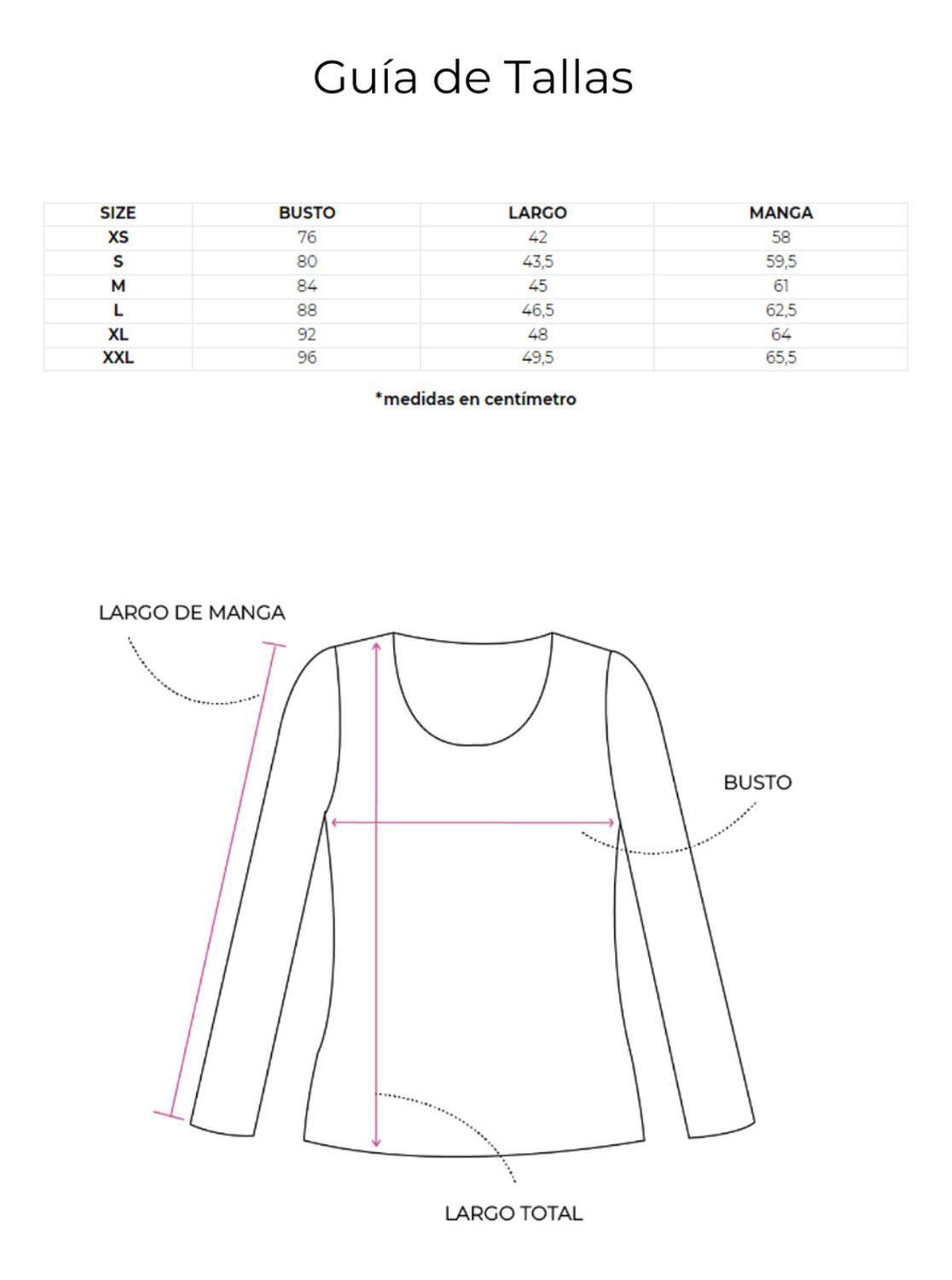 Guía de Tallas

| SIZE | BUSTO | LARGO | MANGA |
|---|---|---|---|
| XS | 76 | 42 | 58 |
| S | 80 | 43,5 | 59,5 |
| M | 84 | 45 | 61 |
| L | 88 | 46,5 | 62,5 |
| XL | 92 | 48 | 64 |
| XXL | 96 | 49,5 | 65,5 |

*medidas en centímetro

LARGO DE MANGA

BUSTO

LARGO TOTAL